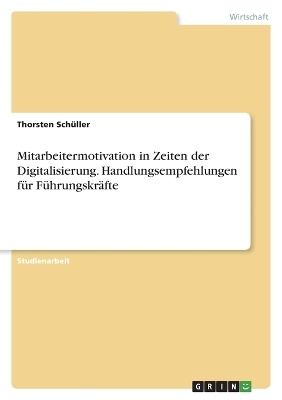 Wirtschaft

Thorsten Schüller

Mitarbeitermotivation in Zeiten der Digitalisierung. Handlungsempfehlungen für Führungskräfte

Studienarbeit

GRIN